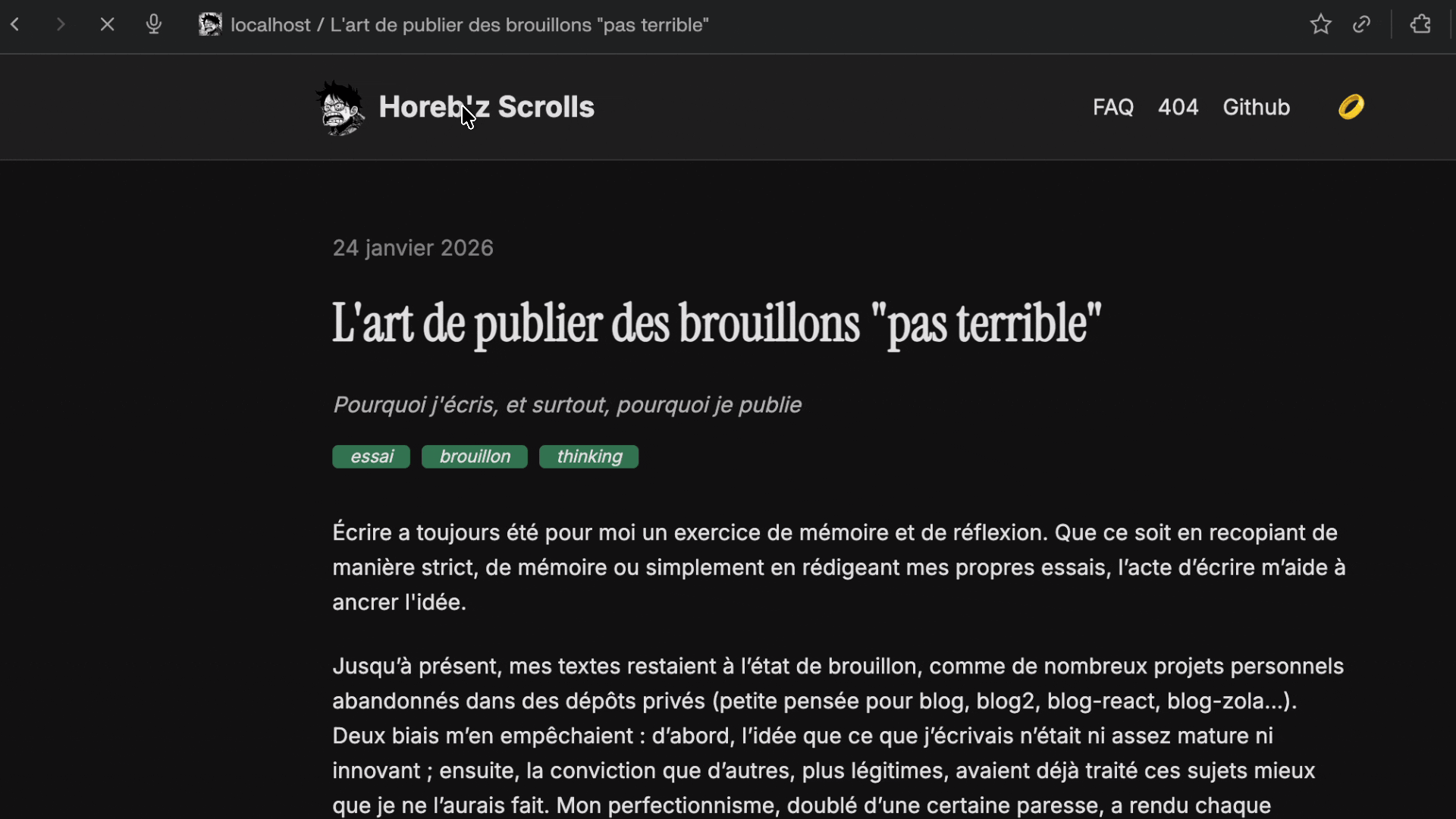 localhost / L'art de publier des brouillons "pas terrible"

Horeb'z Scrolls

FAQ 404 Github

24 janvier 2026

L'art de publier des brouillons "pas terrible"

Pourquoi j'écris, et surtout, pourquoi je publie

essai brouillon thinking

Écrire a toujours été pour moi un exercice de mémoire et de réflexion. Que ce soit en recopiant de manière strict, de mémoire ou simplement en rédigeant mes propres essais, l'acte d'écrire m'aide à ancrer l'idée.

Jusqu'à présent, mes textes restaient à l'état de brouillon, comme de nombreux projets personnels abandonnés dans des dépôts privés (petite pensée pour blog, blog2, blog-react, blog-zola...). Deux biais m'en empêchaient : d'abord, l'idée que ce que j'écrivais n'était ni assez mature ni innovant ; ensuite, la conviction que d'autres, plus légitimes, avaient déjà traité ces sujets mieux que je ne l'aurais fait. Mon perfectionnisme, doublé d'une certaine paresse, a rendu chaque